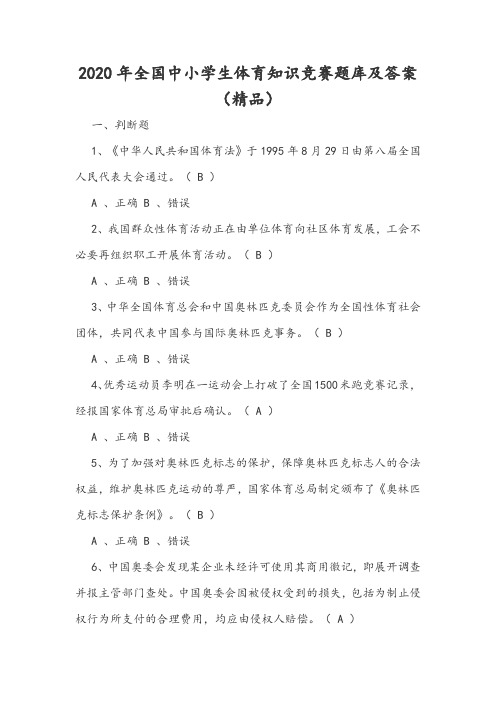 2020 年全国中小学生体育知识竞赛题库及答案（精品）

一、判断题

1、《中华人民共和国体育法》于 1995 年 8 月 29 日由第八届全国人民代表大会通过。（ B ）

A 、正确 B 、错误

2、我国群众性体育活动正在由单位体育向社区体育发展，工会不必要再组织职工开展体育活动。（ B ）

A 、正确 B 、错误

3、中华全国体育总会和中国奥林匹克委员会作为全国性体育社会团体，共同代表中国参与国际奥林匹克事务。（ B ）

A 、正确 B 、错误

4、优秀运动员李明在一运动会上打破了全国1500米跑竞赛记录，经报国家体育总局审批后确认。（ A ）

A 、正确 B 、错误

5、为了加强对奥林匹克标志的保护，保障奥林匹克标志人的合法权益，维护奥林匹克运动的尊严，国家体育总局制定颁布了《奥林匹克标志保护条例》。（ B ）

A 、正确 B 、错误

6、中国奥委会发现某企业未经许可使用其商用徽记，即展开调查并报主管部门查处。中国奥委会因被侵权受到的损失，包括为制止侵权行为所支付的合理费用，均应由侵权人赔偿。（ A ）